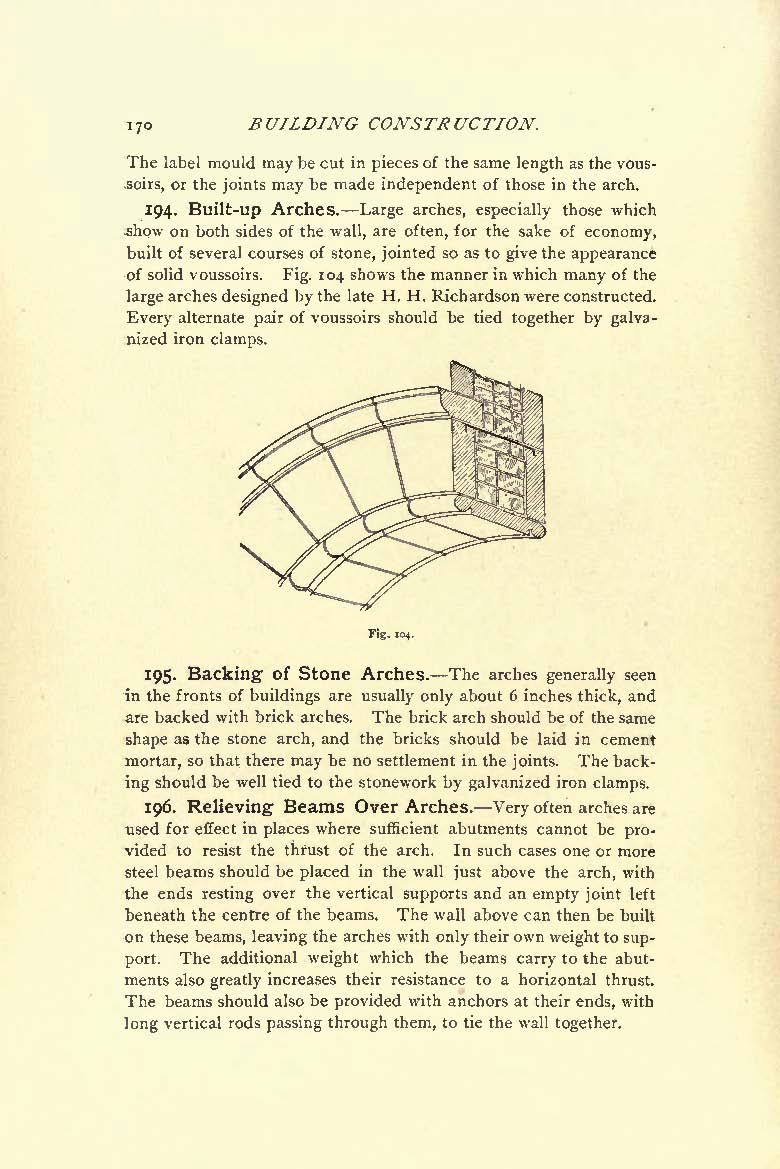 170 BUILDING CONSTRUCTION.

The label mould may be cut in pieces of the same length as the voussoirs, or the joints may be made independent of those in the arch.

194. Built-up Arches.—Large arches, especially those which show on both sides of the wall, are often, for the sake of economy, built of several courses of stone, jointed so as to give the appearance of solid voussoirs. Fig. 104 shows the manner in which many of the large arches designed by the late H. H. Richardson were constructed. Every alternate pair of voussoirs should be tied together by galvanized iron clamps.

Fig. 104.

195. Backing of Stone Arches.—The arches generally seen in the fronts of buildings are usually only about 6 inches thick, and are backed with brick arches. The brick arch should be of the same shape as the stone arch, and the bricks should be laid in cement mortar, so that there may be no settlement in the joints. The backing should be well tied to the stonework by galvanized iron clamps.

196. Relieving Beams Over Arches.—Very often arches are used for effect in places where sufficient abutments cannot be provided to resist the thrust of the arch. In such cases one or more steel beams should be placed in the wall just above the arch, with the ends resting over the vertical supports and an empty joint left beneath the centre of the beams. The wall above can then be built on these beams, leaving the arches with only their own weight to support. The additional weight which the beams carry to the abutments also greatly increases their resistance to a horizontal thrust. The beams should also be provided with anchors at their ends, with long vertical rods passing through them, to tie the wall together.